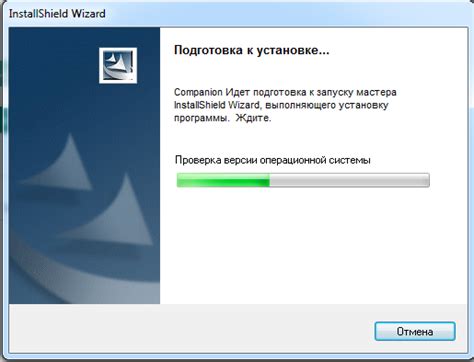 InstallShield Wizard

Подготовка к установке...

Companion Идет подготовка к запуску мастера InstallShield Wizard, выполняющего установку программы. Ждите.

Проверка версии операционной системы

Отмена